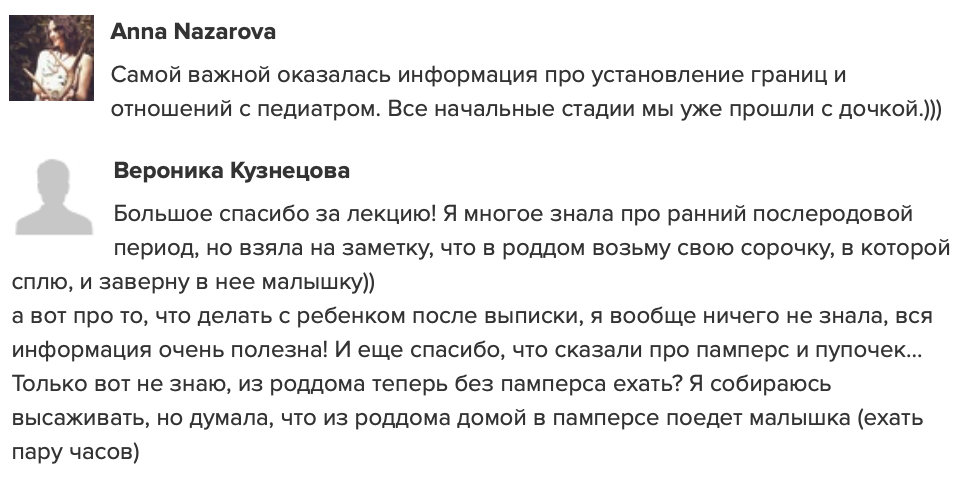 Anna Nazarova

Самой важной оказалась информация про установление границ и отношений с педиатром. Все начальные стадии мы уже прошли с дочкой.)))

Вероника Кузнецова

Большое спасибо за лекцию! Я многое знала про ранний послеродовой период, но взяла на заметку, что в роддом возьму свою сорочку, в которой сплю, и заверну в нее малышку))
а вот про то, что делать с ребенком после выписки, я вообще ничего не знала, вся информация очень полезна! И еще спасибо, что сказали про памперс и пупочек… Только вот не знаю, из роддома теперь без памперса ехать? Я собираюсь высаживать, но думала, что из роддома домой в памперсе поедет малышка (ехать пару часов)